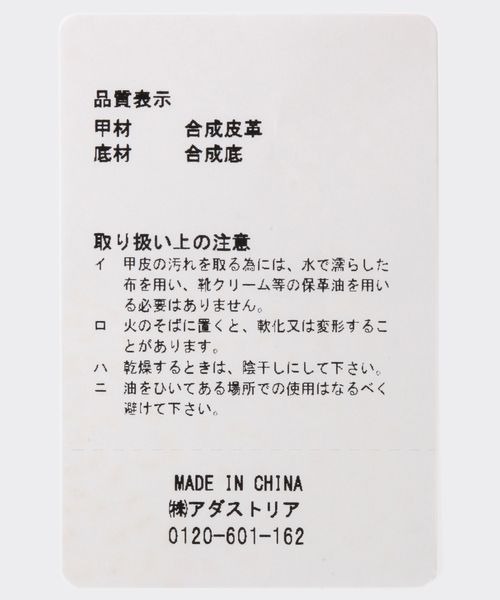 品質表示
甲材 合成皮革
底材 合成底

取り扱い上の注意
イ 甲皮の汚れを取る為には、水で濡らした布を用い、靴クリーム等の保革油を用いる必要はありません。
ロ 火のそばに置くと、軟化又は変形することがあります。
ハ 乾燥するときは、陰干しにして下さい。
ニ 油をひいてある場所での使用はなるべく避けて下さい。

MADE IN CHINA
㈱アダストリア
0120-601-162